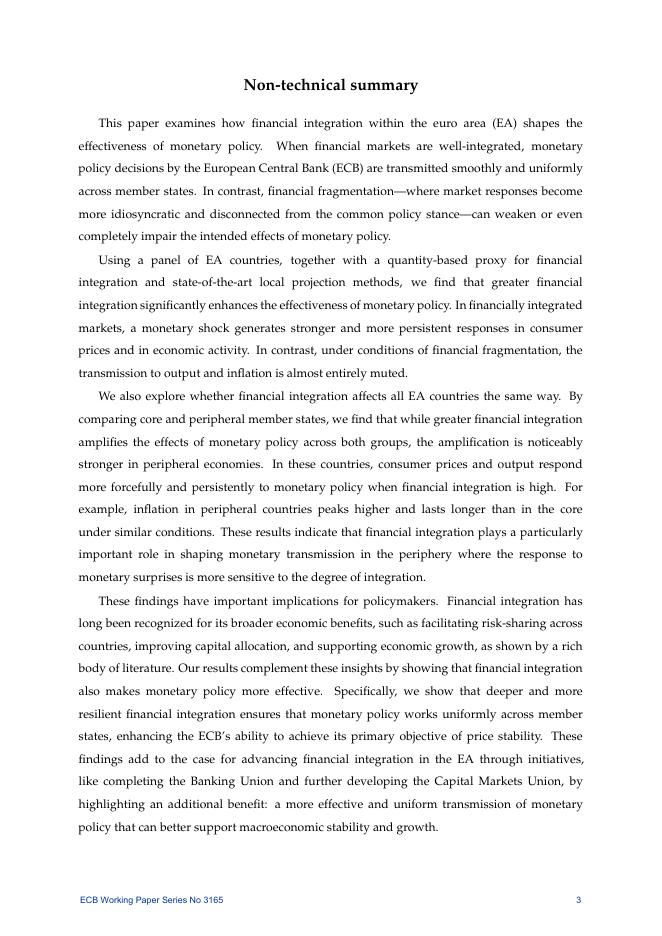 Non-technical summary

This paper examines how financial integration within the euro area (EA) shapes the effectiveness of monetary policy. When financial markets are well-integrated, monetary policy decisions by the European Central Bank (ECB) are transmitted smoothly and uniformly across member states. In contrast, financial fragmentation—where market responses become more idiosyncratic and disconnected from the common policy stance—can weaken or even completely impair the intended effects of monetary policy.

Using a panel of EA countries, together with a quantity-based proxy for financial integration and state-of-the-art local projection methods, we find that greater financial integration significantly enhances the effectiveness of monetary policy. In financially integrated markets, a monetary shock generates stronger and more persistent responses in consumer prices and in economic activity. In contrast, under conditions of financial fragmentation, the transmission to output and inflation is almost entirely muted.

We also explore whether financial integration affects all EA countries the same way. By comparing core and peripheral member states, we find that while greater financial integration amplifies the effects of monetary policy across both groups, the amplification is noticeably stronger in peripheral economies. In these countries, consumer prices and output respond more forcefully and persistently to monetary policy when financial integration is high. For example, inflation in peripheral countries peaks higher and lasts longer than in the core under similar conditions. These results indicate that financial integration plays a particularly important role in shaping monetary transmission in the periphery where the response to monetary surprises is more sensitive to the degree of integration.

These findings have important implications for policymakers. Financial integration has long been recognized for its broader economic benefits, such as facilitating risk-sharing across countries, improving capital allocation, and supporting economic growth, as shown by a rich body of literature. Our results complement these insights by showing that financial integration also makes monetary policy more effective. Specifically, we show that deeper and more resilient financial integration ensures that monetary policy works uniformly across member states, enhancing the ECB's ability to achieve its primary objective of price stability. These findings add to the case for advancing financial integration in the EA through initiatives, like completing the Banking Union and further developing the Capital Markets Union, by highlighting an additional benefit: a more effective and uniform transmission of monetary policy that can better support macroeconomic stability and growth.

ECB Working Paper Series No 3165 3